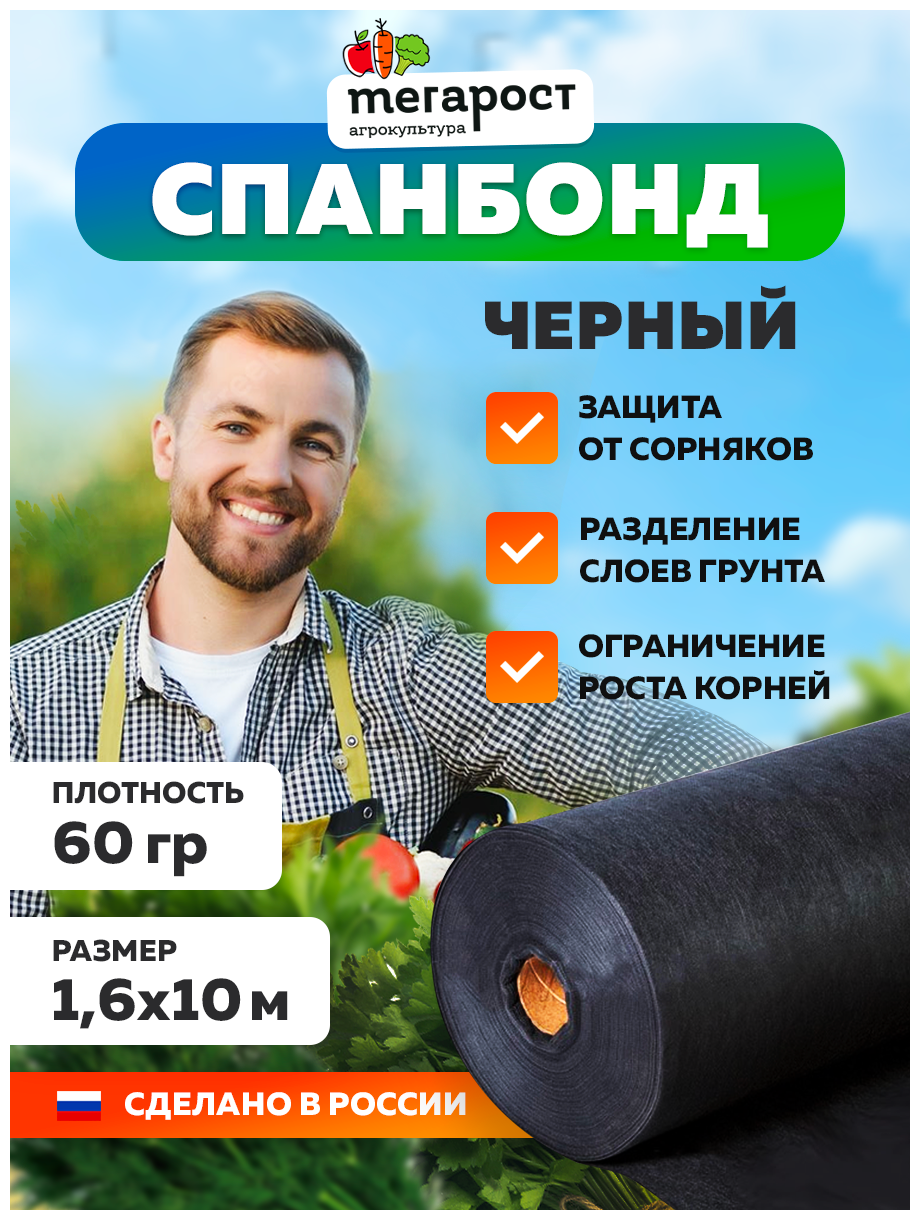 мегарост
агрокультура

СПАНБОНД

ЧЕРНЫЙ

ЗАЩИТА ОТ СОРНЯКОВ

РАЗДЕЛЕНИЕ СЛОЕВ ГРУНТА

ОГРАНИЧЕНИЕ РОСТА КОРНЕЙ

ПЛОТНОСТЬ
60 гр

РАЗМЕР
1,6х10 м

СДЕЛАНО В РОССИИ